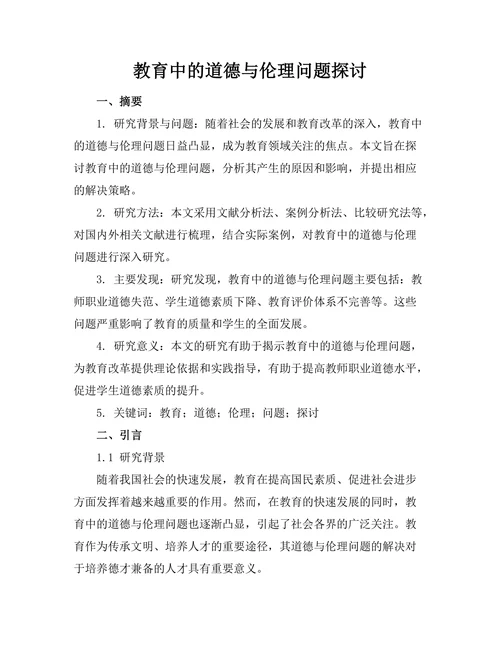 教育中的道德与伦理问题探讨

一、摘要

1. 研究背景与问题：随着社会的发展和教育改革的深入，教育中的道德与伦理问题日益凸显，成为教育领域关注的焦点。本文旨在探讨教育中的道德与伦理问题，分析其产生的原因和影响，并提出相应的解决策略。

2. 研究方法：本文采用文献分析法、案例分析法、比较研究法等，对国内外相关文献进行梳理，结合实际案例，对教育中的道德与伦理问题进行深入研究。

3. 主要发现：研究发现，教育中的道德与伦理问题主要包括：教师职业道德失范、学生道德素质下降、教育评价体系不完善等。这些问题严重影响了教育的质量和学生的全面发展。

4. 研究意义：本文的研究有助于揭示教育中的道德与伦理问题，为教育改革提供理论依据和实践指导，有助于提高教师职业道德水平，促进学生道德素质的提升。

5. 关键词：教育；道德；伦理；问题；探讨

二、引言

1.1 研究背景

随着我国社会的快速发展，教育在提高国民素质、促进社会进步方面发挥着越来越重要的作用。然而，在教育的快速发展的同时，教育中的道德与伦理问题也逐渐凸显，引起了社会各界的广泛关注。教育作为传承文明、培养人才的重要途径，其道德与伦理问题的解决对于培养德才兼备的人才具有重要意义。